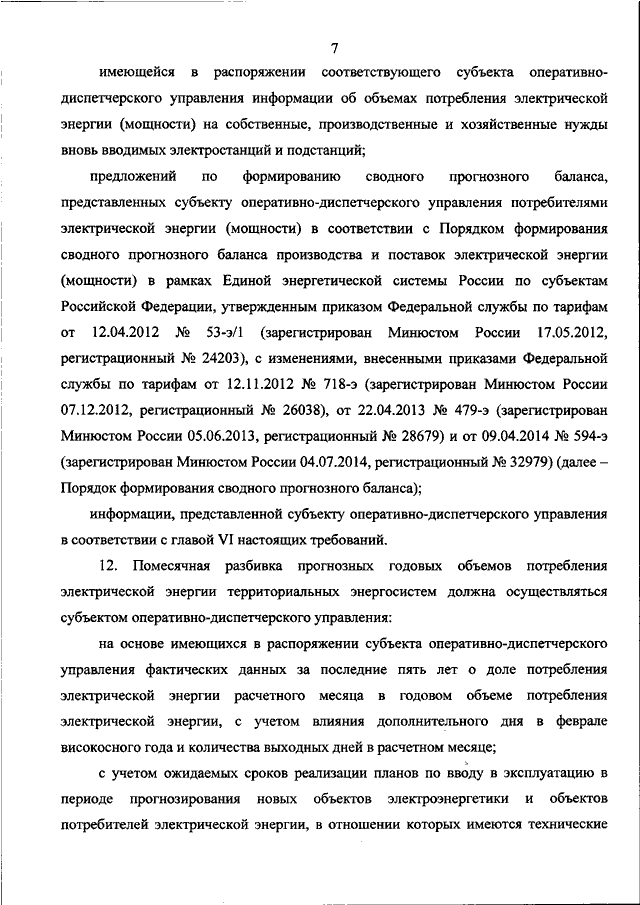 7

имеющейся в распоряжении соответствующего субъекта оперативно-диспетчерского управления информации об объемах потребления электрической энергии (мощности) на собственные, производственные и хозяйственные нужды вновь вводимых электростанций и подстанций;

предложений по формированию сводного прогнозного баланса, представленных субъекту оперативно-диспетчерского управления потребителями электрической энергии (мощности) в соответствии с Порядком формирования сводного прогнозного баланса производства и поставок электрической энергии (мощности) в рамках Единой энергетической системы России по субъектам Российской Федерации, утвержденным приказом Федеральной службы по тарифам от 12.04.2012 № 53-э/1 (зарегистрирован Минюстом России 17.05.2012, регистрационный № 24203), с изменениями, внесенными приказами Федеральной службы по тарифам от 12.11.2012 № 718-э (зарегистрирован Минюстом России 07.12.2012, регистрационный № 26038), от 22.04.2013 № 479-э (зарегистрирован Минюстом России 05.06.2013, регистрационный № 28679) и от 09.04.2014 № 594-э (зарегистрирован Минюстом России 04.07.2014, регистрационный № 32979) (далее – Порядок формирования сводного прогнозного баланса);

информации, представленной субъекту оперативно-диспетчерского управления в соответствии с главой VI настоящих требований.

12. Помесячная разбивка прогнозных годовых объемов потребления электрической энергии территориальных энергосистем должна осуществляться субъектом оперативно-диспетчерского управления:

на основе имеющихся в распоряжении субъекта оперативно-диспетчерского управления фактических данных за последние пять лет о доле потребления электрической энергии расчетного месяца в годовом объеме потребления электрической энергии, с учетом влияния дополнительного дня в феврале високосного года и количества выходных дней в расчетном месяце;

с учетом ожидаемых сроков реализации планов по вводу в эксплуатацию в периоде прогнозирования новых объектов электроэнергетики и объектов потребителей электрической энергии, в отношении которых имеются технические